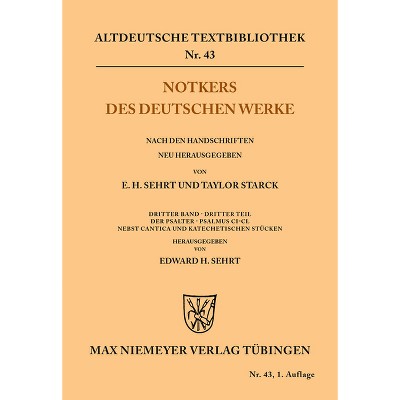 ALTDEUTSCHE TEXTBIBLIOTHEK
Nr. 43

NOTKERS
DES DEUTSCHEN WERKE

NACH DEN HANDSCHRIFTEN
NEU HERAUSGEGEBEN
VON
E. H. SEHRT UND TAYLOR STARCK

DRITTER BAND · DRITTER TEIL
DER PSALTER · PSALMUS CI–CL
NEBST CANTICA UND KATECHETISCHEN STÜCKEN
HERAUSGEGEBEN
VON
EDWARD H. SEHRT

MAX NIEMEYER VERLAG TÜBINGEN

Nr. 43, 1. Auflage